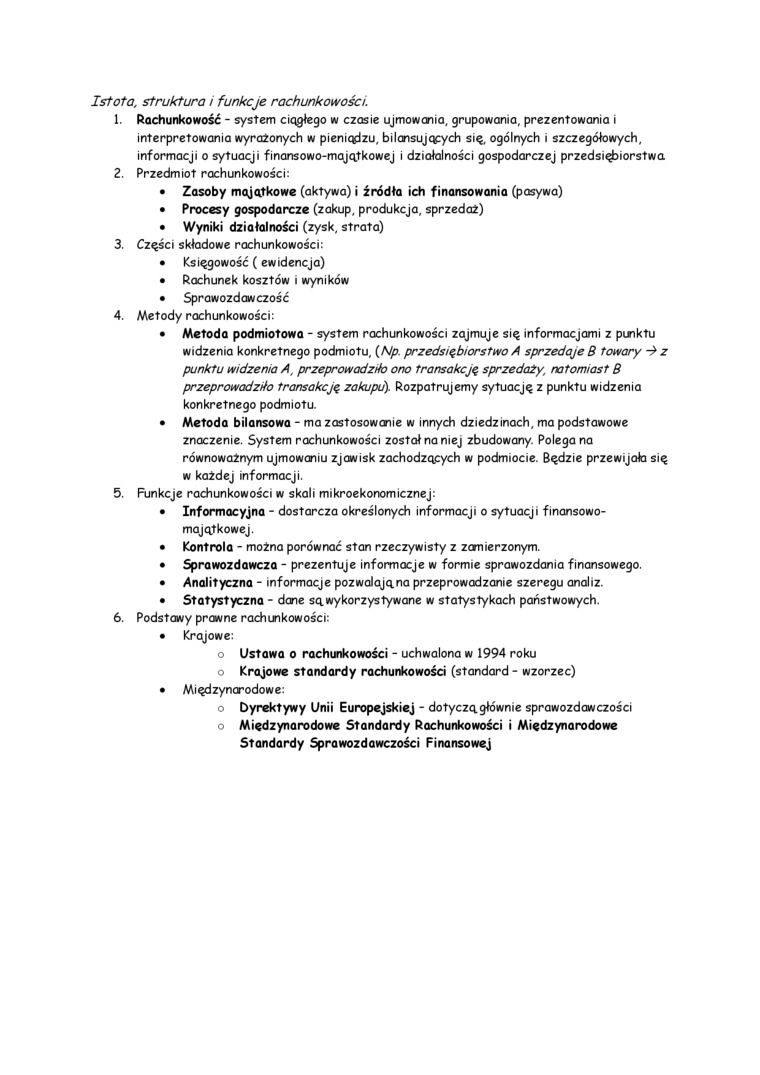 Istota, struktura i funkcje rachunkowości.

1. Rachunkowość – system ciągłego w czasie ujmowania, grupowania, prezentowania i interpretowania wyrażonych w pieniądzu, bilansujących się, ogólnych i szczegółowych, informacji o sytuacji finansowo-majątkowej i działalności gospodarczej przedsiębiorstwa.
2. Przedmiot rachunkowości:
   • Zasoby majątkowe (aktywa) i źródła ich finansowania (pasywa)
   • Procesy gospodarcze (zakup, produkcja, sprzedaż)
   • Wyniki działalności (zysk, strata)
3. Części składowe rachunkowości:
   • Księgowość ( ewidencja)
   • Rachunek kosztów i wyników
   • Sprawozdawczość
4. Metody rachunkowości:
   • Metoda podmiotowa – system rachunkowości zajmuje się informacjami z punktu widzenia konkretnego podmiotu, (Np. przedsiębiorstwo A sprzedaje B towary → z punktu widzenia A, przeprowadziło ono transakcję sprzedaży, natomiast B przeprowadziło transakcję zakupu). Rozpatrujemy sytuację z punktu widzenia konkretnego podmiotu.
   • Metoda bilansowa – ma zastosowanie w innych dziedzinach, ma podstawowe znaczenie. System rachunkowości został na niej zbudowany. Polega na równoważnym ujmowaniu zjawisk zachodzących w podmiocie. Będzie przewijała się w każdej informacji.
5. Funkcje rachunkowości w skali mikroekonomicznej:
   • Informacyjna – dostarcza określonych informacji o sytuacji finansowo-majątkowej.
   • Kontrola – można porównać stan rzeczywisty z zamierzonym.
   • Sprawozdawcza – prezentuje informacje w formie sprawozdania finansowego.
   • Analityczna – informacje pozwalają na przeprowadzanie szeregu analiz.
   • Statystyczna – dane są wykorzystywane w statystykach państwowych.
6. Podstawy prawne rachunkowości:
   • Krajowe:
      o Ustawa o rachunkowości – uchwalona w 1994 roku
      o Krajowe standardy rachunkowości (standard – wzorzec)
   • Międzynarodowe:
      o Dyrektywy Unii Europejskiej – dotyczą głównie sprawozdawczości
      o Międzynarodowe Standardy Rachunkowości i Międzynarodowe Standardy Sprawozdawczości Finansowej